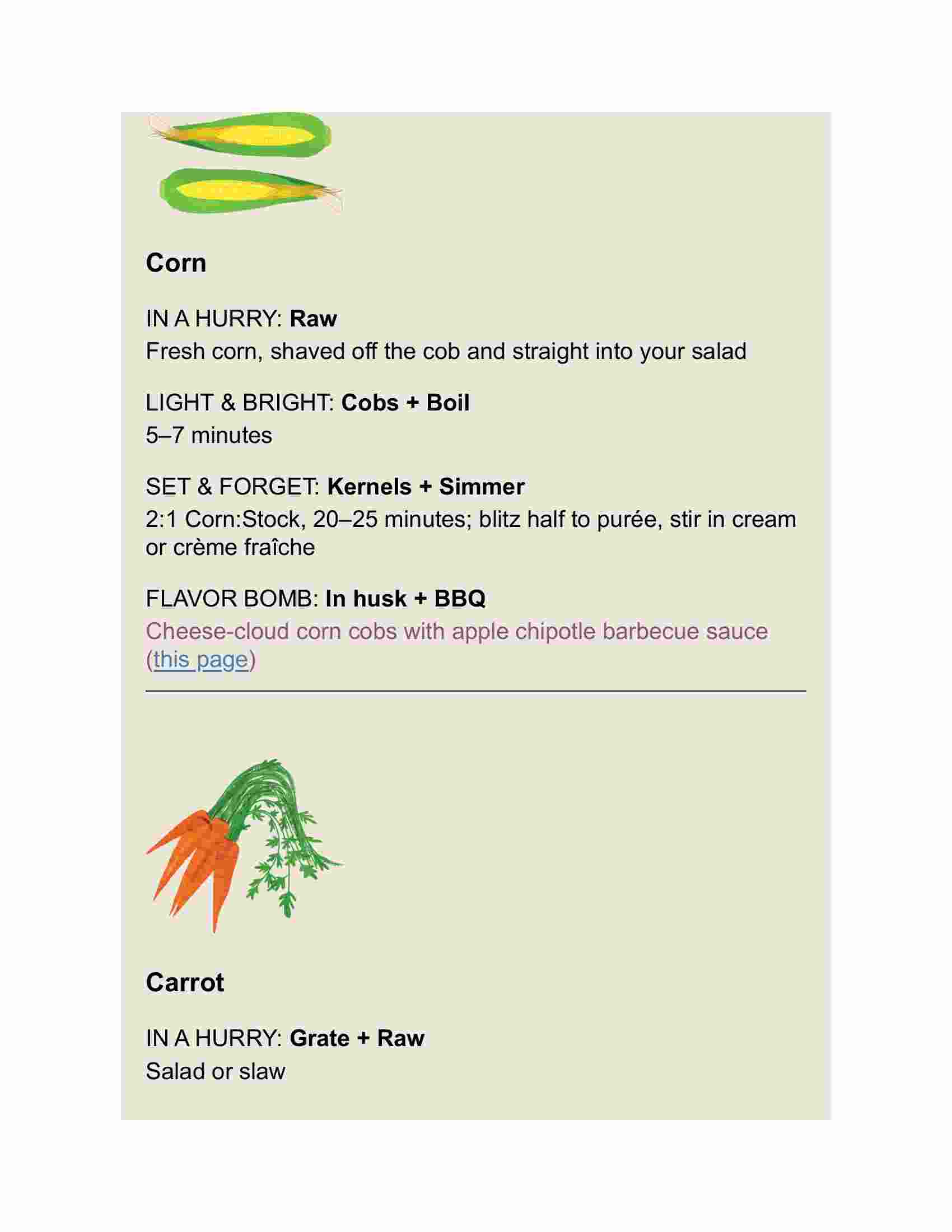 Corn

IN A HURRY: Raw
Fresh corn, shaved off the cob and straight into your salad

LIGHT & BRIGHT: Cobs + Boil
5–7 minutes

SET & FORGET: Kernels + Simmer
2:1 Corn:Stock, 20–25 minutes; blitz half to purée, stir in cream or crème fraîche

FLAVOR BOMB: In husk + BBQ
Cheese-cloud corn cobs with apple chipotle barbecue sauce (this page)

Carrot

IN A HURRY: Grate + Raw
Salad or slaw